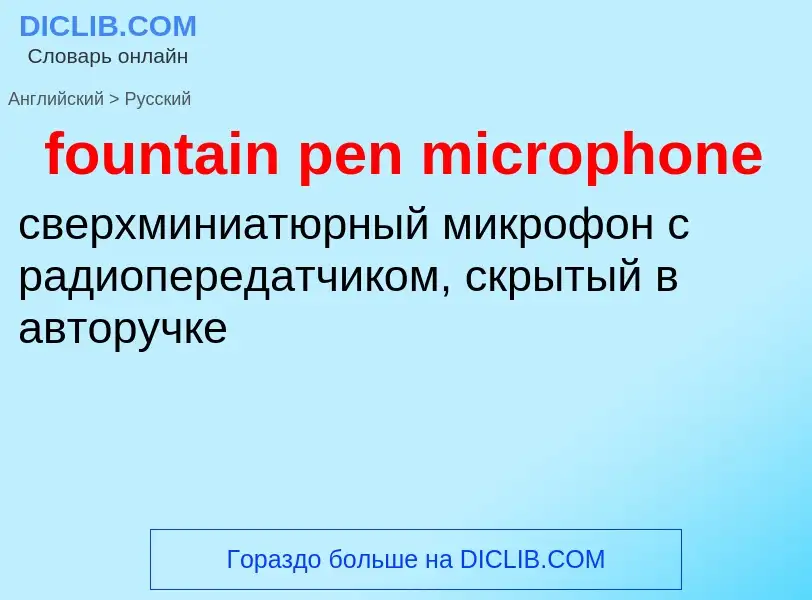 DICLIB.COM
Словарь онлайн

Английский > Русский

fountain pen microphone

сверхминиатюрный микрофон с радиопередатчиком, скрытый в авторучке

Гораздо больше на DICLIB.COM